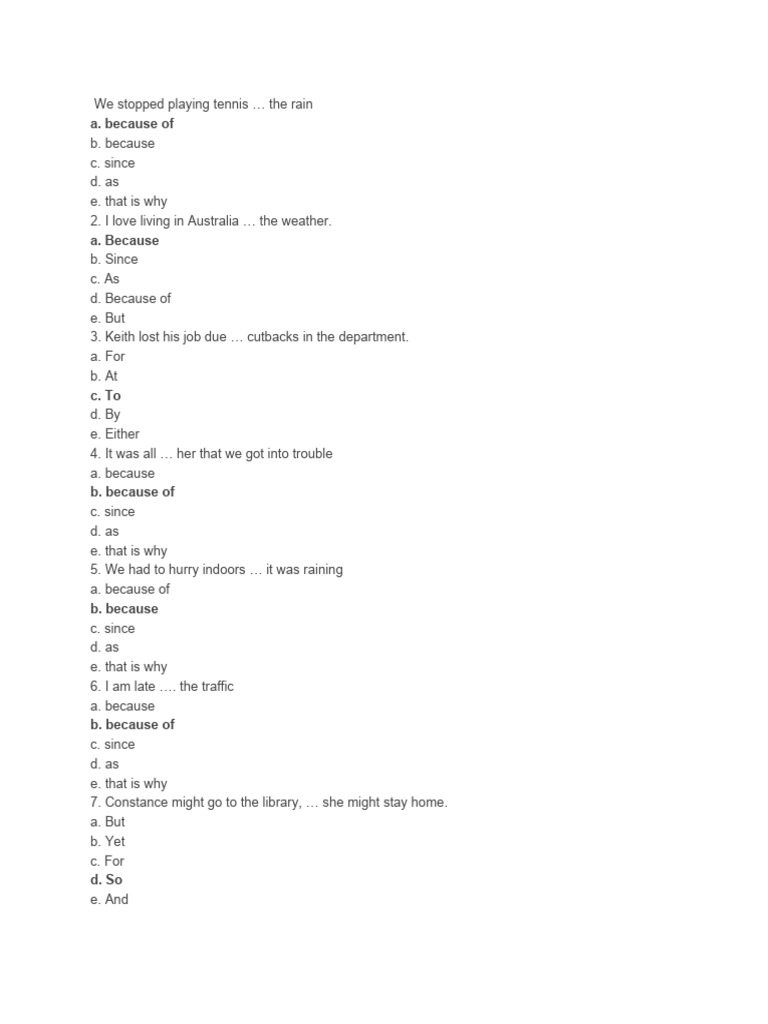 We stopped playing tennis … the rain
a. because of
b. because
c. since
d. as
e. that is why
2. I love living in Australia … the weather.
a. Because
b. Since
c. As
d. Because of
e. But
3. Keith lost his job due … cutbacks in the department.
a. For
b. At
c. To
d. By
e. Either
4. It was all … her that we got into trouble
a. because
b. because of
c. since
d. as
e. that is why
5. We had to hurry indoors … it was raining
a. because of
b. because
c. since
d. as
e. that is why
6. I am late …. the traffic
a. because
b. because of
c. since
d. as
e. that is why
7. Constance might go to the library, … she might stay home.
a. But
b. Yet
c. For
d. So
e. And